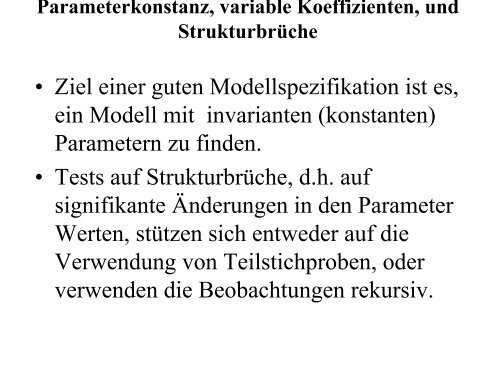 Parameterkonstanz, variable Koeffizienten, und Strukturbrüche

• Ziel einer guten Modellspezifikation ist es, ein Modell mit invarianten (konstanten) Parametern zu finden.

• Tests auf Strukturbrüche, d.h. auf signifikante Änderungen in den Parameter Werten, stützen sich entweder auf die Verwendung von Teilstichproben, oder verwenden die Beobachtungen rekursiv.